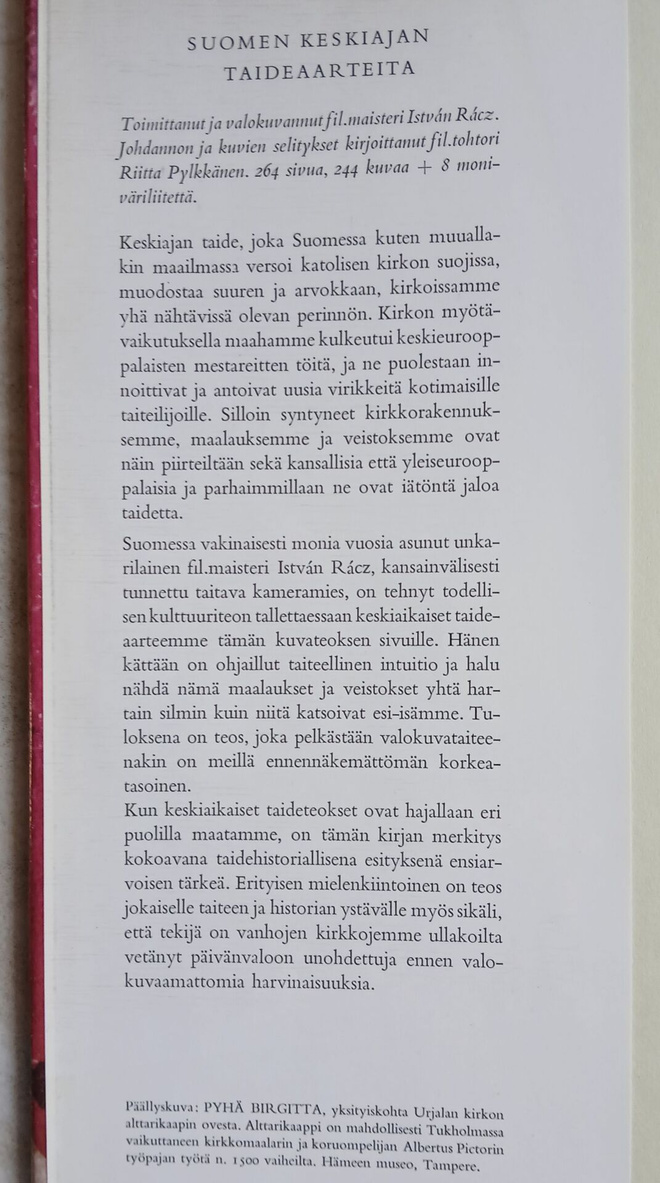 SUOMEN KESKIAJAN
TAIDEAARTEITA

Toimittanut ja valokuvannut fil.maisteri István Rácz. Johdannon ja kuvien selitykset kirjoittanut fil.tohtori Riitta Pylkkänen. 264 sivua, 244 kuvaa + 8 moniväriliitettä.

Keskiajan taide, joka Suomessa kuten muuallakin maailmassa versoi katolisen kirkon suojissa, muodostaa suuren ja arvokkaan, kirkoissamme yhä nähtävissä olevan perinnön. Kirkon myötävaikutuksella maahamme kulkeutui keskieurooppalaisten mestareitten töitä, ja ne puolestaan innoittivat ja antoivat uusia virikkeitä kotimaisille taiteilijoille. Silloin syntyneet kirkkorakennuksemme, maalauksemme ja veistoksemme ovat näin piirteiltään sekä kansallisia että yleiseurooppalaisia ja parhaimmillaan ne ovat iätöntä jaloa taidetta.

Suomessa vakinaisesti monia vuosia asunut unkarilainen fil.maisteri István Rácz, kansainvälisesti tunnettu taitava kameramies, on tehnyt todellisen kulttuuriteon tallettaessaan keskiaikaiset taideaarteemme tämän kuvateoksen sivuille. Hänen kättään on ohjaillut taiteellinen intuitio ja halu nähdä nämä maalaukset ja veistokset yhtä hartain silmin kuin niitä katsoivat esi-isämme. Tuloksena on teos, joka pelkästään valokuvataiteenakin on meillä ennennäkemättömän korkeatasoinen.
Kun keskiaikaiset taideteokset ovat hajallaan eri puolilla maatamme, on tämän kirjan merkitys kokoavana taidehistoriallisena esityksenä ensiarvoisen tärkeä. Erityisen mielenkiintoinen on teos jokaiselle taiteen ja historian ystävälle myös sikäli, että tekijä on vanhojen kirkkojemme ullakoilta vetänyt päivänvaloon unohdettuja ennen valokuvaamattomia harvinaisuuksia.

Päällyskuva: PYHÄ BIRGITTA, yksityiskohta Urjalan kirkon alttarikaapin ovesta. Alttarikaappi on mahdollisesti Tukholmassa vaikuttaneen kirkkomaalarin ja koruompelijan Albertus Pictorin työpajan työtä n. 1500 vaiheilta. Hämeen museo, Tampere.